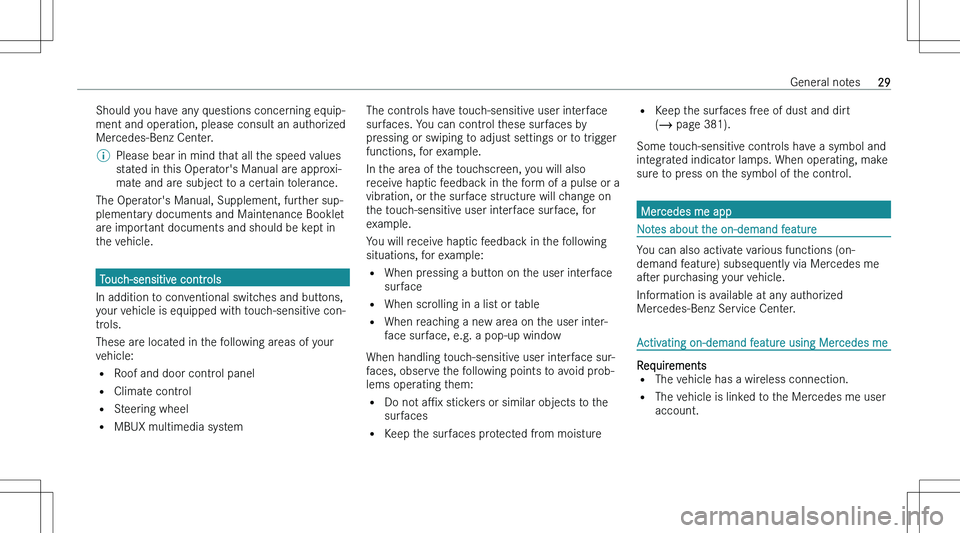 General notes 29

Should you have any questions concerning equipment and operation, please consult an authorized Mercedes-Benz Center.

ⓘ Please bear in mind that all the speed values stated in this Operator's Manual are approximate and are subject to a certain tolerance.

The Operator's Manual, Supplement, further supplementary documents and Maintenance Booklet are important documents and should be kept in the vehicle.

Touch-sensitive controls

In addition to conventional switches and buttons, your vehicle is equipped with touch-sensitive controls.

These are located in the following areas of your vehicle:

• Roof and door control panel
• Climate control
• Steering wheel
• MBUX multimedia system

The controls have touch-sensitive user interface surfaces. You can control these surfaces by pressing or swiping to adjust settings or to trigger functions, for example.

In the area of the touchscreen, you will also receive haptic feedback in the form of a pulse or a vibration, or the surface structure will change on the touch-sensitive user interface surface, for example.

You will receive haptic feedback in the following situations, for example:

• When pressing a button on the user interface surface
• When scrolling in a list or table
• When reaching a new area on the user interface surface, e.g. a pop-up window

When handling touch-sensitive user interface surfaces, observe the following points to avoid problems operating them:

• Do not affix stickers or similar objects to the surfaces
• Keep the surfaces protected from moisture

• Keep the surfaces free of dust and dirt (→ page 381).

Some touch-sensitive controls have a symbol and integrated indicator lamps. When operating, make sure to press on the symbol of the control.

Mercedes me app

Notes about the on-demand feature

You can also activate various functions (on-demand feature) subsequently via Mercedes me after purchasing your vehicle.

Information is available at any authorized Mercedes-Benz Service Center.

Activating on-demand feature using Mercedes me

Requirements
• The vehicle has a wireless connection.
• The vehicle is linked to the Mercedes me user account.

carmanualsonline.info